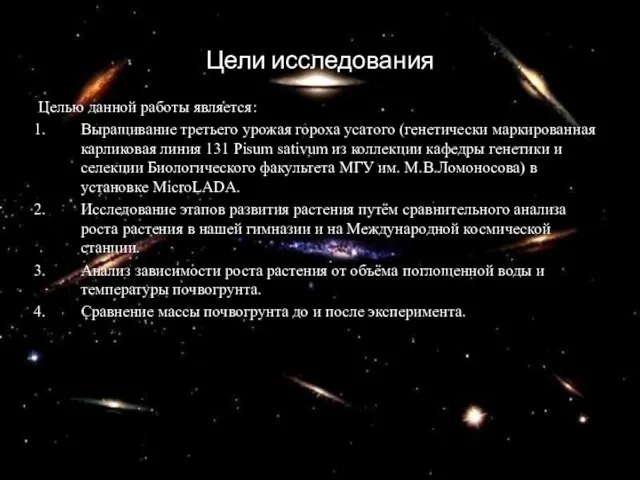 Цели исследования

Целью данной работы является:

1. Выращивание третьего урожая гороха усатого (генетически маркированная карликовая линия 131 Pisum sativum из коллекции кафедры генетики и селекции Биологического факультета МГУ им. М.В.Ломоносова) в установке MicroLADA.
2. Исследование этапов развития растения путём сравнительного анализа роста растения в нашей гимназии и на Международной космической станции.
3. Анализ зависимости роста растения от объёма поглощенной воды и температуры почвогрунта.
4. Сравнение массы почвогрунта до и после эксперимента.